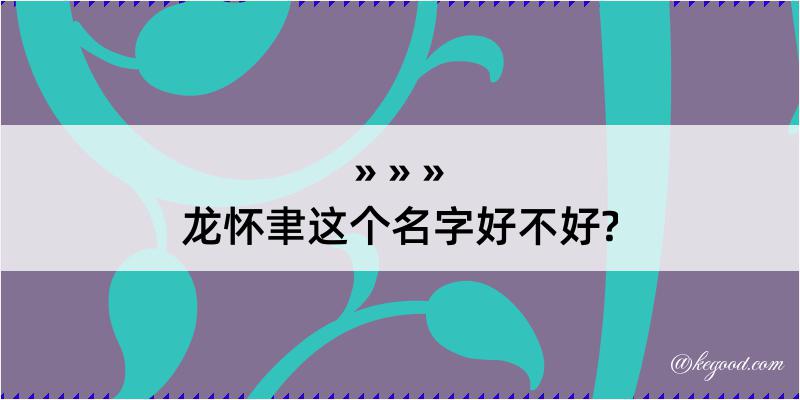 » » »
龙怀聿这个名字好不好?

@kegood.com